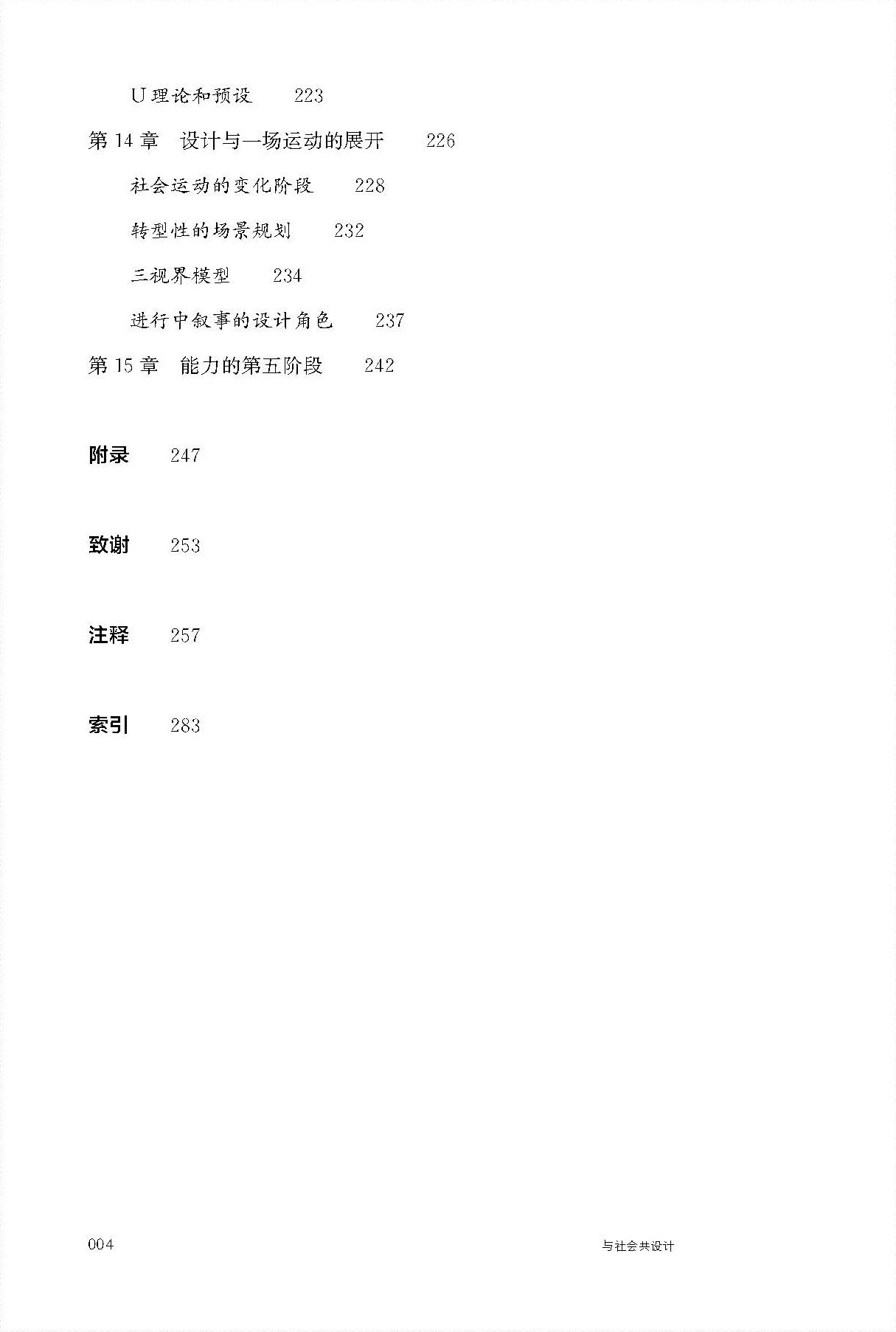 U 理论和预设　223

第 14 章　设计与一场运动的展开　226

社会运动的变化阶段　228

转型性的场景规划　232

三视界模型　234

进行中叙事的设计角色　237

第 15 章　能力的第五阶段　242

附录　247

致谢　253

注释　257

索引　283

004

与社会共设计